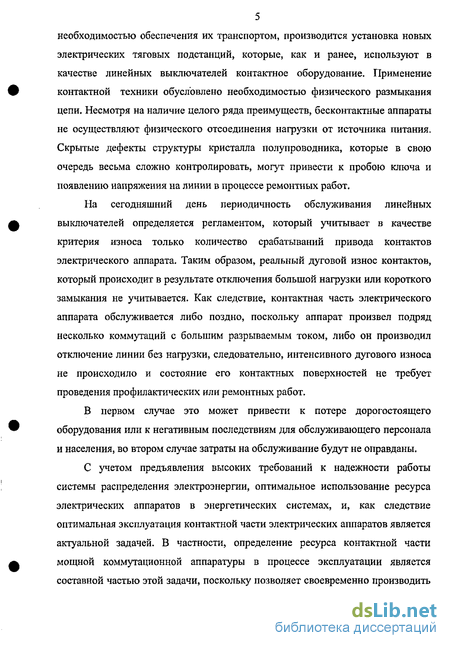 5

необходимостью обеспечения их транспортом, производится установка новых электрических тяговых подстанций, которые, как и ранее, используют в качестве линейных выключателей контактное оборудование. Применение контактной техники обусловлено необходимостью физического размыкания цепи. Несмотря на наличие целого ряда преимуществ, бесконтактные аппараты не осуществляют физического отсоединения нагрузки от источника питания. Скрытые дефекты структуры кристалла полупроводника, которые в свою очередь весьма сложно контролировать, могут привести к пробою ключа и появлению напряжения на линии в процессе ремонтных работ.

На сегодняшний день периодичность обслуживания линейных выключателей определяется регламентом, который учитывает в качестве критерия износа только количество срабатываний привода контактов электрического аппарата. Таким образом, реальный дуговой износ контактов, который происходит в результате отключения большой нагрузки или короткого замыкания не учитывается. Как следствие, контактная часть электрического аппарата обслуживается либо поздно, поскольку аппарат произвел подряд несколько коммутаций с большим разрываемым током, либо он производил отключение линии без нагрузки, следовательно, интенсивного дугового износа не происходило и состояние его контактных поверхностей не требует проведения профилактических или ремонтных работ.

В первом случае это может привести к потере дорогостоящего оборудования или к негативным последствиям для обслуживающего персонала и населения, во втором случае затраты на обслуживание будут не оправданы.

С учетом предъявления высоких требований к надежности работы системы распределения электроэнергии, оптимальное использование ресурса электрических аппаратов в энергетических системах, и, как следствие оптимальная эксплуатация контактной части электрических аппаратов является актуальной задачей. В частности, определение ресурса контактной части мощной коммутационной аппаратуры в процессе эксплуатации является составной частью этой задачи, поскольку позволяет своевременно производить

dsLib.net
библиотека диссертаций